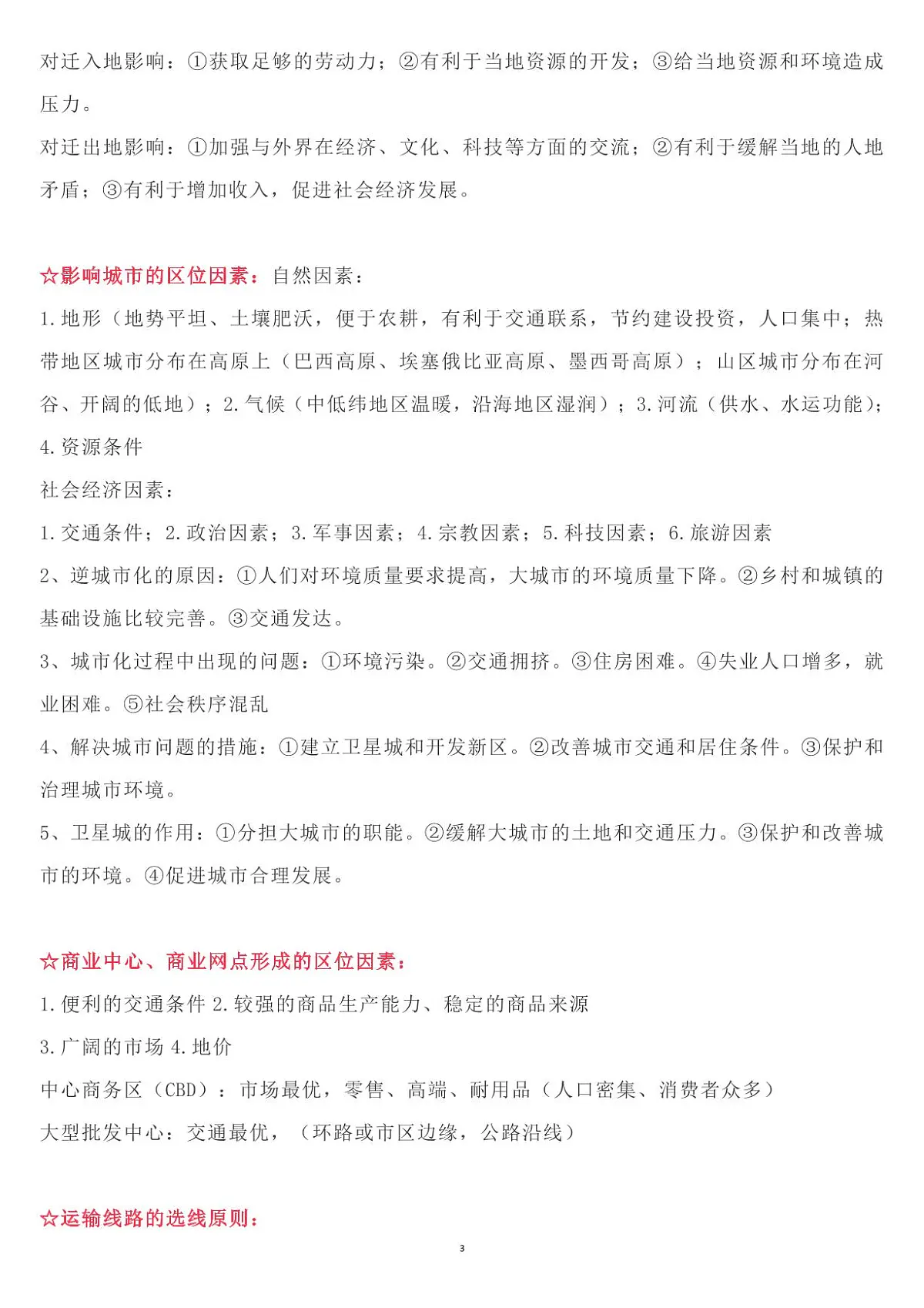 对迁入地影响：①获取足够的劳动力；②有利于当地资源的开发；③给当地资源和环境造成压力。
对迁出地影响：①加强与外界在经济、文化、科技等方面的交流；②有利于缓解当地的人地矛盾；③有利于增加收入，促进社会经济发展。

☆影响城市的区位因素：自然因素：
1.地形（地势平坦、土壤肥沃，便于农耕，有利于交通联系，节约建设投资，人口集中；热带地区城市分布在高原上（巴西高原、埃塞俄比亚高原、墨西哥高原）；山区城市分布在河谷、开阔的低地）；2.气候（中低纬地区温暖，沿海地区湿润）；3.河流（供水、水运功能）；4.资源条件
社会经济因素：
1.交通条件；2.政治因素；3.军事因素；4.宗教因素；5.科技因素；6.旅游因素
2、逆城市化的原因：①人们对环境质量要求提高，大城市的环境质量下降。②乡村和城镇的基础设施比较完善。③交通发达。
3、城市化过程中出现的问题：①环境污染。②交通拥挤。③住房困难。④失业人口增多，就业困难。⑤社会秩序混乱
4、解决城市问题的措施：①建立卫星城和开发新区。②改善城市交通和居住条件。③保护和治理城市环境。
5、卫星城的作用：①分担大城市的职能。②缓解大城市的土地和交通压力。③保护和改善城市的环境。④促进城市合理发展。

☆商业中心、商业网点形成的区位因素：
1.便利的交通条件 2.较强的商品生产能力、稳定的商品来源
3.广阔的市场 4.地价
中心商务区（CBD）：市场最优，零售、高端、耐用品（人口密集、消费者众多）
大型批发中心：交通最优，（环路或市区边缘，公路沿线）

☆运输线路的选线原则：

3